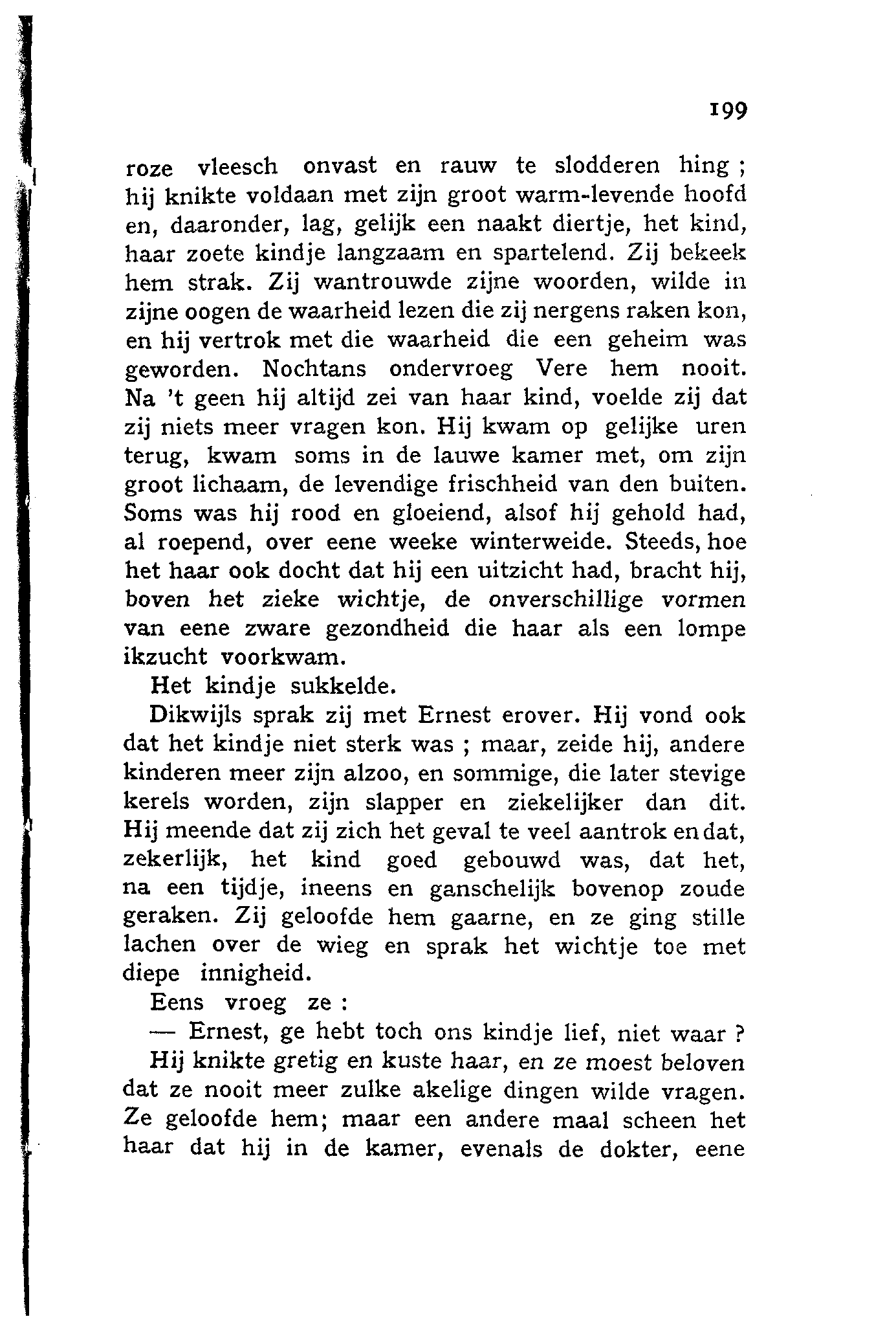 199

roze vleesch onvast en rauw te slodderen hing ; hij knikte voldaan met zijn groot warm-levende hoofd en, daaronder, lag, gelijk een naakt diertje, het kind, haar zoete kindje langzaam en spartelend. Zij bekeek hem strak. Zij wantrouwde zijne woorden, wilde in zijne oogen de waarheid lezen die zij nergens raken kon, en hij vertrok met die waarheid die een geheim was geworden. Nochtans ondervroeg Vere hem nooit. Na 't geen hij altijd zei van haar kind, voelde zij dat zij niets meer vragen kon. Hij kwam op gelijke uren terug, kwam soms in de lauwe kamer met, om zijn groot lichaam, de levendige frischheid van den buiten. Soms was hij rood en gloeiend, alsof hij gehold had, al roepend, over eene weeke winterweide. Steeds, hoe het haar ook docht dat hij een uitzicht had, bracht hij, boven het zieke wichtje, de onverschillige vormen van eene zware gezondheid die haar als een lompe ikzucht voorkwam.

Het kindje sukkelde.

Dikwijls sprak zij met Ernest erover. Hij vond ook dat het kindje niet sterk was ; maar, zeide hij, andere kinderen meer zijn alzoo, en sommige, die later stevige kerels worden, zijn slapper en ziekelijker dan dit. Hij meende dat zij zich het geval te veel aantrok en dat, zekerlijk, het kind goed gebouwd was, dat het, na een tijdje, ineens en ganschelijk bovenop zoude geraken. Zij geloofde hem gaarne, en ze ging stille lachen over de wieg en sprak het wichtje toe met diepe innigheid.

Eens vroeg ze :

— Ernest, ge hebt toch ons kindje lief, niet waar ?

Hij knikte gretig en kuste haar, en ze moest beloven dat ze nooit meer zulke akelige dingen wilde vragen. Ze geloofde hem; maar een andere maal scheen het haar dat hij in de kamer, evenals de dokter, eene